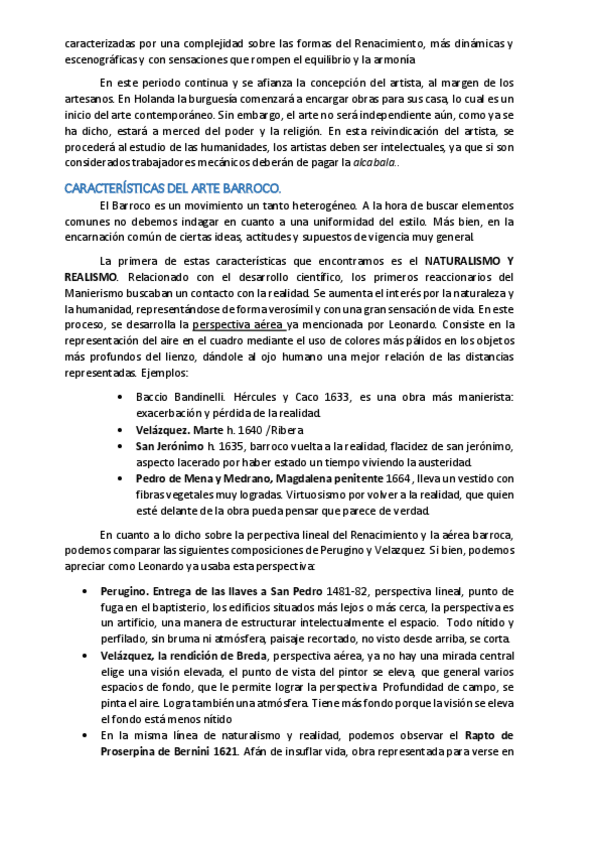 caracterizadas por una complejidad sobre las formas del Renacimiento, más dinámicas y escenográficas y con sensaciones que rompen el equilibrio y la armonía

En este periodo continua y se afianza la concepción del artista, al margen de los artesanos. En Holanda la burguesía comenzará a encargar obras para sus casa, lo cual es un inicio del arte contemporáneo. Sin embargo, el arte no será independiente aún, como ya se ha dicho, estará a merced del poder y la religión. En esta reivindicación del artista, se procederá al estudio de las humanidades, los artistas deben ser intelectuales, ya que si son considerados trabajadores mecánicos deberán de pagar la alcabala..

CARACTERÍSTICAS DEL ARTE BARROCO.

El Barroco es un movimiento un tanto heterogéneo. A la hora de buscar elementos comunes no debemos indagar en cuanto a una uniformidad del estilo. Más bien, en la encarnación común de ciertas ideas, actitudes y supuestos de vigencia muy general.

La primera de estas características que encontramos es el NATURALISMO Y REALISMO. Relacionado con el desarrollo científico, los primeros reaccionarios del Manierismo buscaban un contacto con la realidad. Se aumenta el interés por la naturaleza y la humanidad, representándose de forma verosímil y con una gran sensación de vida. En este proceso, se desarrolla la perspectiva aérea ya mencionada por Leonardo. Consiste en la representación del aire en el cuadro mediante el uso de colores más pálidos en los objetos más profundos del lienzo, dándole al ojo humano una mejor relación de las distancias representadas. Ejemplos:

• Baccio Bandinelli. Hércules y Caco 1633, es una obra más manierista: exacerbación y pérdida de la realidad.
• Velázquez. Marte h. 1640 /Ribera
• San Jerónimo h. 1635, barroco vuelta a la realidad, flacidez de san jerónimo, aspecto lacerado por haber estado un tiempo viviendo la austeridad.
• Pedro de Mena y Medrano, Magdalena penitente 1664, lleva un vestido con fibras vegetales muy logradas. Virtuosismo por volver a la realidad, que quien esté delante de la obra pueda pensar que parece de verdad.

En cuanto a lo dicho sobre la perpectiva lineal del Renacimiento y la aérea barroca, podemos comparar las siguientes composiciones de Perugino y Velazquez. Si bien, podemos apreciar como Leonardo ya usaba esta perspectiva:

• Perugino. Entrega de las llaves a San Pedro 1481-82, perspectiva lineal, punto de fuga en el baptisterio, los edificios situados más lejos o más cerca, la perspectiva es un artificio, una manera de estructurar intelectualmente el espacio. Todo nítido y perfilado, sin bruma ni atmósfera, paisaje recortado, no visto desde arriba, se corta.
• Velázquez, la rendición de Breda, perspectiva aérea, ya no hay una mirada central elige una visión elevada, el punto de vista del pintor se eleva, que general varios espacios de fondo, que le permite lograr la perspectiva. Profundidad de campo, se pinta el aire. Logra también una atmósfera. Tiene más fondo porque la visión se eleva el fondo está menos nítido
• En la misma línea de naturalismo y realidad, podemos observar el Rapto de Proserpina de Bernini 1621. Afán de insuflar vida, obra representada para verse en